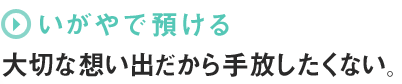 いがやで預ける

大切な想い出だから手放したくない。